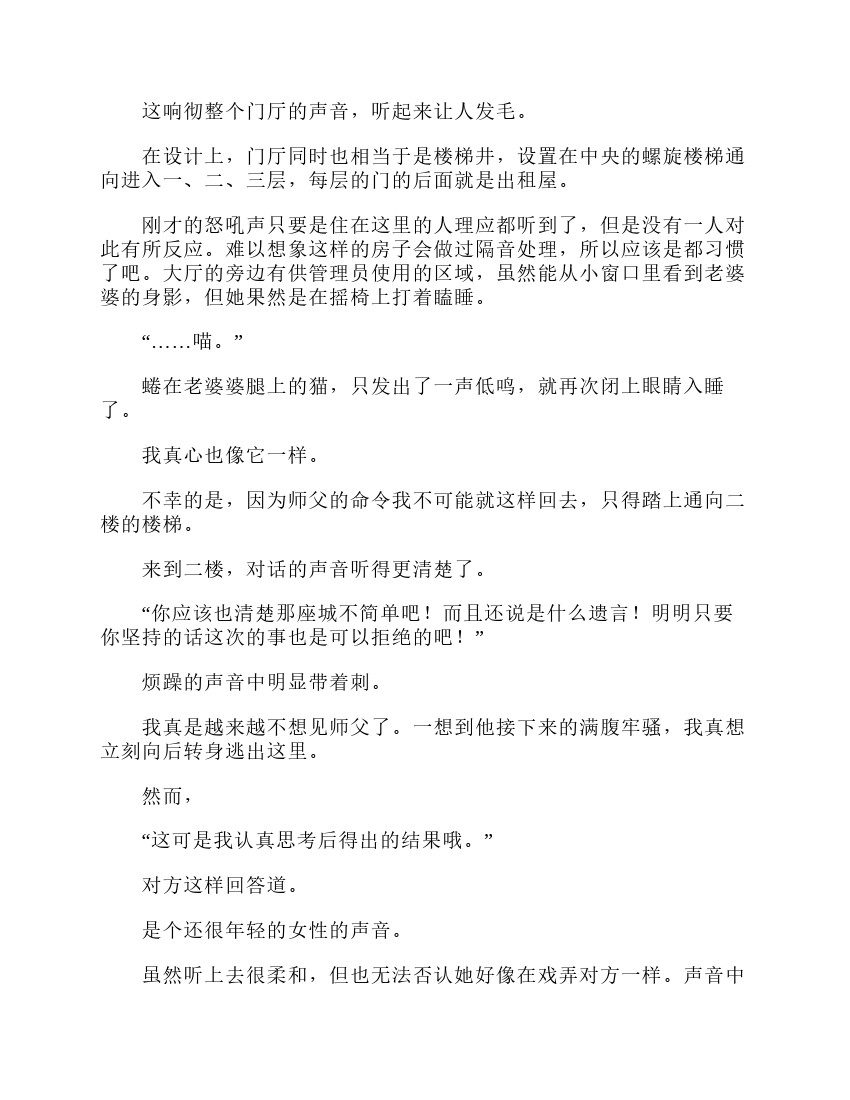 这响彻整个门厅的声音，听起来让人发毛。

在设计上，门厅同时也相当于是楼梯井，设置在中央的螺旋楼梯通向进入一、二、三层，每层的门的后面就是出租屋。

刚才的怒吼声只要是住在这里的人理应都听到了，但是没有一人对此有所反应。难以想象这样的房子会做过隔音处理，所以应该是都习惯了吧。大厅的旁边有供管理员使用的区域，虽然能从小窗口里看到老婆婆的身影，但她果然是在摇椅上打着瞌睡。

“……喵。”

蜷在老婆婆腿上的猫，只发出了一声低鸣，就再次闭上眼睛入睡了。

我真心也像它一样。

不幸的是，因为师父的命令我不可能就这样回去，只得踏上通向二楼的楼梯。

来到二楼，对话的声音听得更清楚了。

“你应该也清楚那座城不简单吧！而且还说是什么遗言！明明只要你坚持的话这次的事也是可以拒绝的吧！”

烦躁的声音中明显带着刺。

我真是越来越不想见师父了。一想到他接下来的满腹牢骚，我真想立刻向后转身逃出这里。

然而，

“这可是我认真思考后得出的结果哦。”

对方这样回答道。

是个还很年轻的女性的声音。

虽然听上去很柔和，但也无法否认她好像在戏弄对方一样。声音中